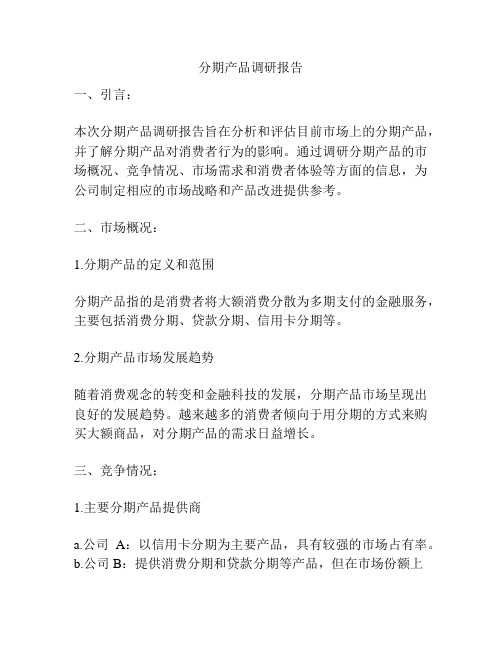 分期产品调研报告

一、引言：

本次分期产品调研报告旨在分析和评估目前市场上的分期产品，并了解分期产品对消费者行为的影响。通过调研分期产品的市场概况、竞争情况、市场需求和消费者体验等方面的信息，为公司制定相应的市场战略和产品改进提供参考。

二、市场概况：

1.分期产品的定义和范围

分期产品指的是消费者将大额消费分散为多期支付的金融服务，主要包括消费分期、贷款分期、信用卡分期等。

2.分期产品市场发展趋势

随着消费观念的转变和金融科技的发展，分期产品市场呈现出良好的发展趋势。越来越多的消费者倾向于用分期的方式来购买大额商品，对分期产品的需求日益增长。

三、竞争情况：

1.主要分期产品提供商

a.公司 A：以信用卡分期为主要产品，具有较强的市场占有率。
b.公司 B：提供消费分期和贷款分期等产品，但在市场份额上